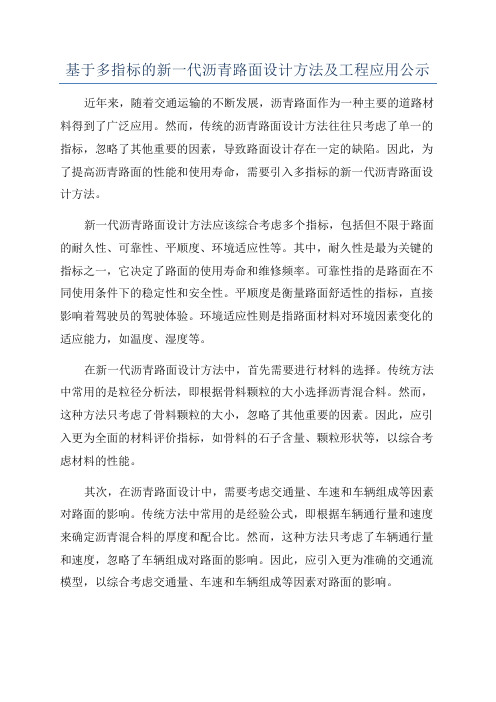 基于多指标的新一代沥青路面设计方法及工程应用公示

近年来，随着交通运输的不断发展，沥青路面作为一种主要的道路材料得到了广泛应用。然而，传统的沥青路面设计方法往往只考虑了单一的指标，忽略了其他重要的因素，导致路面设计存在一定的缺陷。因此，为了提高沥青路面的性能和使用寿命，需要引入多指标的新一代沥青路面设计方法。

新一代沥青路面设计方法应该综合考虑多个指标，包括但不限于路面的耐久性、可靠性、平顺度、环境适应性等。其中，耐久性是最为关键的指标之一，它决定了路面的使用寿命和维修频率。可靠性指的是路面在不同使用条件下的稳定性和安全性。平顺度是衡量路面舒适性的指标，直接影响着驾驶员的驾驶体验。环境适应性则是指路面材料对环境因素变化的适应能力，如温度、湿度等。

在新一代沥青路面设计方法中，首先需要进行材料的选择。传统方法中常用的是粒径分析法，即根据骨料颗粒的大小选择沥青混合料。然而，这种方法只考虑了骨料颗粒的大小，忽略了其他重要的因素。因此，应引入更为全面的材料评价指标，如骨料的石子含量、颗粒形状等，以综合考虑材料的性能。

其次，在沥青路面设计中，需要考虑交通量、车速和车辆组成等因素对路面的影响。传统方法中常用的是经验公式，即根据车辆通行量和速度来确定沥青混合料的厚度和配合比。然而，这种方法只考虑了车辆通行量和速度，忽略了车辆组成对路面的影响。因此，应引入更为准确的交通流模型，以综合考虑交通量、车速和车辆组成等因素对路面的影响。